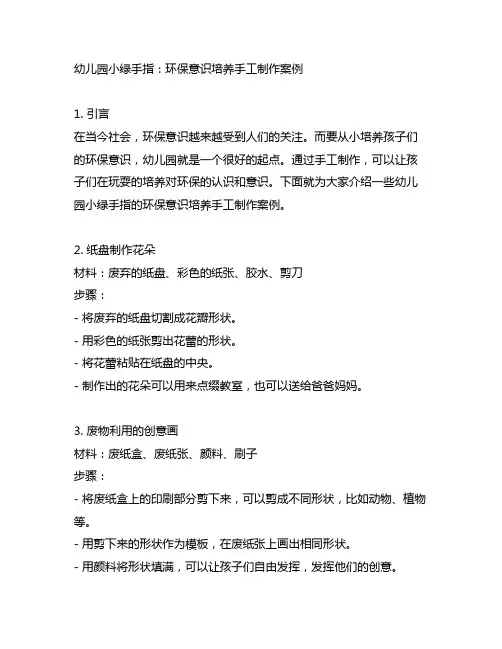 幼儿园小绿手指：环保意识培养手工制作案例

1. 引言
在当今社会，环保意识越来越受到人们的关注。而要从小培养孩子们的环保意识，幼儿园就是一个很好的起点。通过手工制作，可以让孩子们在玩耍的培养对环保的认识和意识。下面就为大家介绍一些幼儿园小绿手指的环保意识培养手工制作案例。

2. 纸盘制作花朵
材料：废弃的纸盘、彩色的纸张、胶水、剪刀
步骤：
- 将废弃的纸盘切割成花瓣形状。
- 用彩色的纸张剪出花蕾的形状。
- 将花蕾粘贴在纸盘的中央。
- 制作出的花朵可以用来点缀教室，也可以送给爸爸妈妈。

3. 废物利用的创意画
材料：废纸盒、废纸张、颜料、刷子
步骤：
- 将废纸盒上的印刷部分剪下来，可以剪成不同形状，比如动物、植物等。
- 用剪下来的形状作为模板，在废纸张上画出相同形状。
- 用颜料将形状填满，可以让孩子们自由发挥，发挥他们的创意。